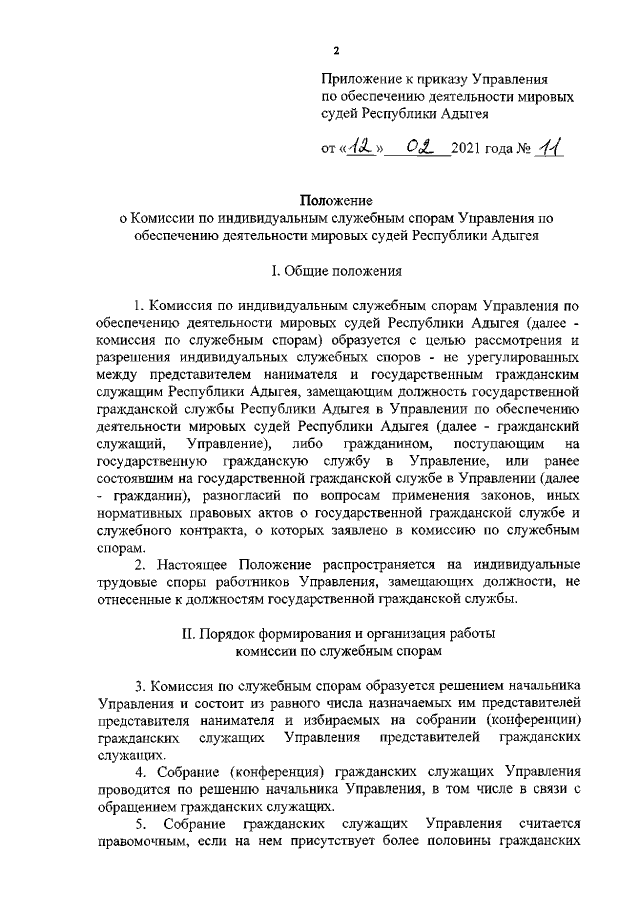 2

Приложение к приказу Управления по обеспечению деятельности мировых судей Республики Адыгея

от «12» 02 2021 года № 11

Положение
о Комиссии по индивидуальным служебным спорам Управления по обеспечению деятельности мировых судей Республики Адыгея

I. Общие положения

1. Комиссия по индивидуальным служебным спорам Управления по обеспечению деятельности мировых судей Республики Адыгея (далее - комиссия по служебным спорам) образуется с целью рассмотрения и разрешения индивидуальных служебных споров - не урегулированных между представителем нанимателя и государственным гражданским служащим Республики Адыгея, замещающим должность государственной гражданской службы Республики Адыгея в Управлении по обеспечению деятельности мировых судей Республики Адыгея (далее - гражданский служащий, Управление), либо гражданином, поступающим на государственную гражданскую службу в Управление, или ранее состоявшим на государственной гражданской службе в Управлении (далее - гражданин), разногласий по вопросам применения законов, иных нормативных правовых актов о государственной гражданской службе и служебного контракта, о которых заявлено в комиссию по служебным спорам.

2. Настоящее Положение распространяется на индивидуальные трудовые споры работников Управления, замещающих должности, не отнесенные к должностям государственной гражданской службы.

II. Порядок формирования и организация работы комиссии по служебным спорам

3. Комиссия по служебным спорам образуется решением начальника Управления и состоит из равного числа назначаемых им представителей представителя нанимателя и избираемых на собрании (конференции) гражданских служащих Управления представителей гражданских служащих.

4. Собрание (конференция) гражданских служащих Управления проводится по решению начальника Управления, в том числе в связи с обращением гражданских служащих.

5. Собрание гражданских служащих Управления считается правомочным, если на нем присутствует более половины гражданских